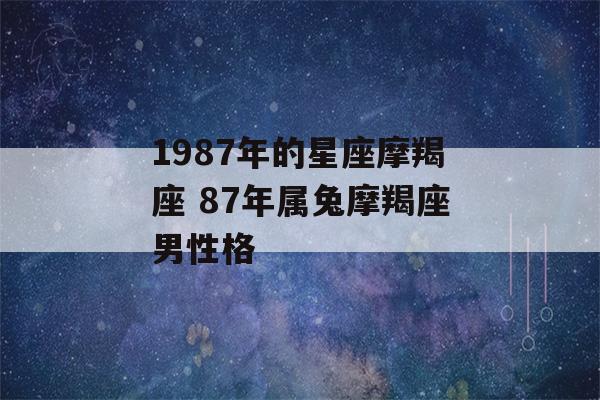 1987年的星座摩羯座 87年属兔摩羯座男性格